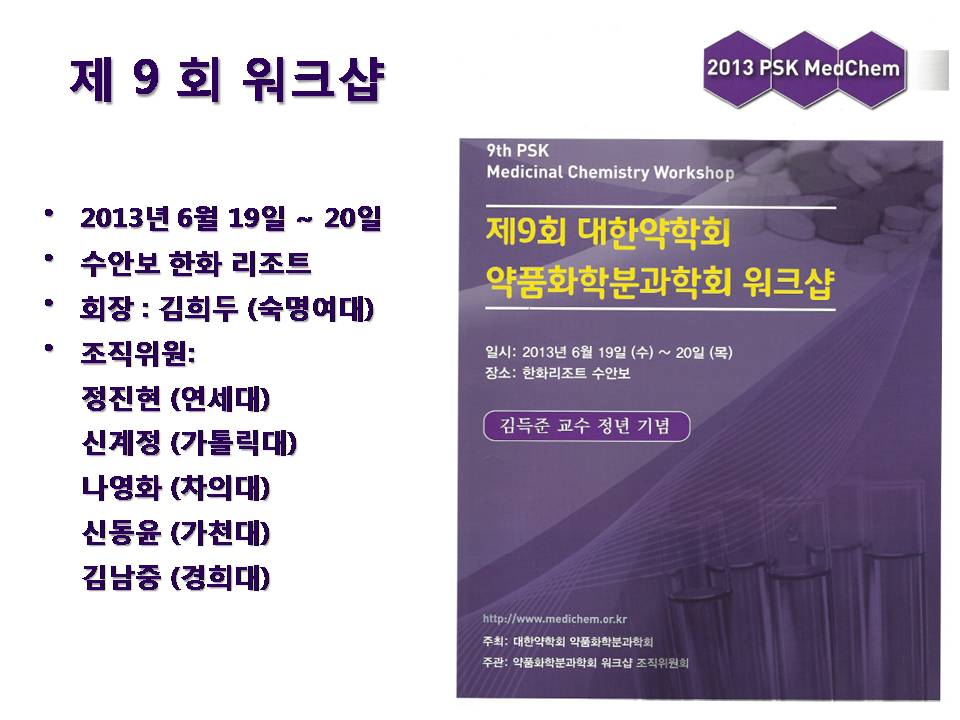 제 9 회 워크샵

2013 PSK MedChem

• 2013년 6월 19일 ~ 20일
• 수안보 한화 리조트
• 회장 : 김희두 (숙명여대)
• 조직위원:
정진현 (연세대)
신계정 (가톨릭대)
나영화 (차의대)
신동윤 (가천대)
김남중 (경희대)

9th PSK
Medicinal Chemistry Workshop

제9회 대한약학회
약품화학분과학회 워크샵

일시: 2013년 6월 19일 (수) ~ 20일 (목)
장소: 한화리조트 수안보

김득준 교수 정년 기념

http://www.medichem.or.kr
주최: 대한약학회 약품화학분과학회
주관: 약품화학분과학회 워크샵 조직위원회